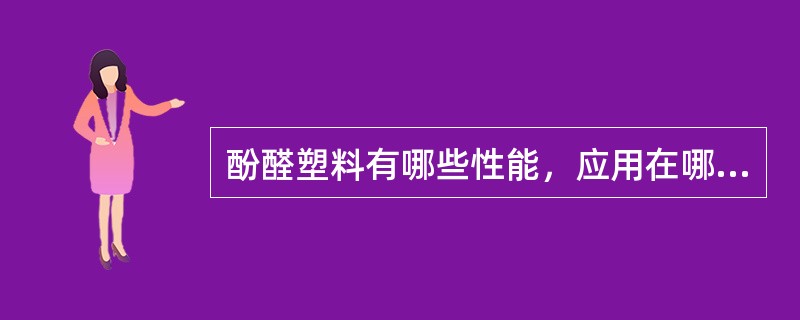 酚醛塑料有哪些性能，应用在哪...